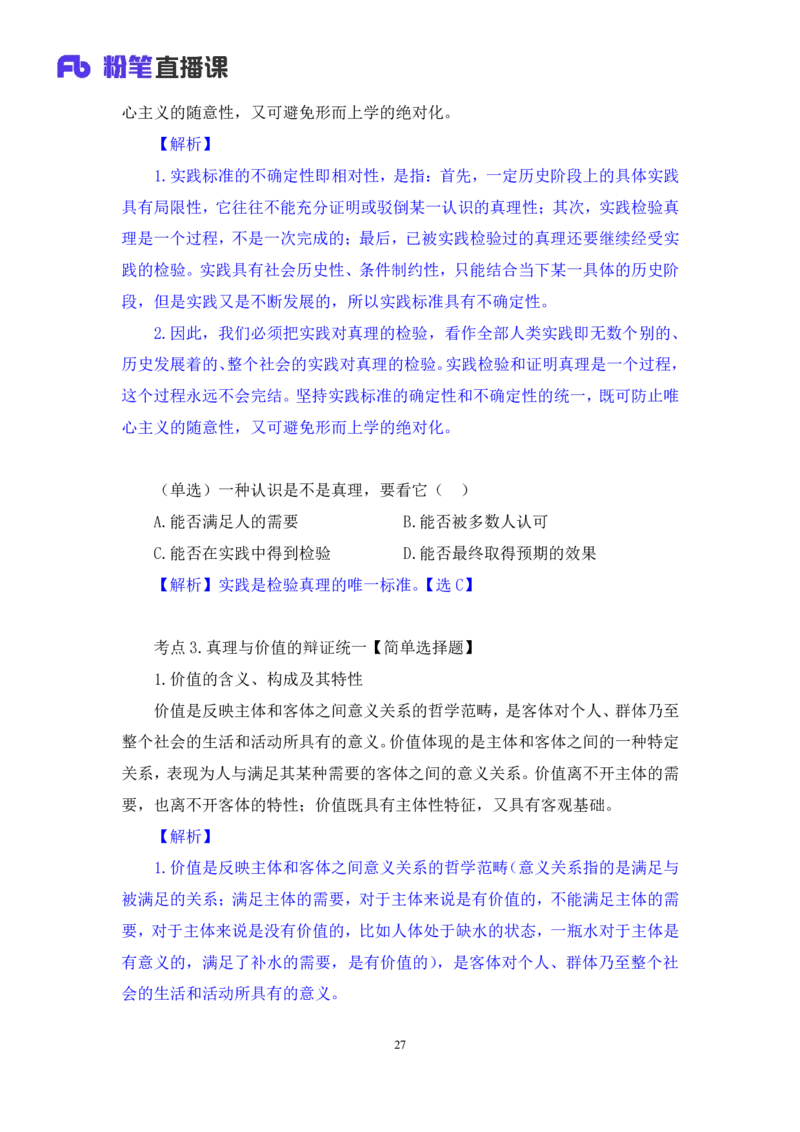 Fb 粉笔直播课

心主义的随意性，又可避免形而上学的绝对化。

【解析】

1.实践标准的不确定性即相对性，是指：首先，一定历史阶段上的具体实践具有局限性，它往往不能充分证明或驳倒某一认识的真理性；其次，实践检验真理是一个过程，不是一次完成的；最后，已被实践检验过的真理还要继续经受实践的检验。实践具有社会历史性、条件制约性，只能结合当下某一具体的历史阶段，但是实践又是不断发展的，所以实践标准具有不确定性。

2.因此，我们必须把实践对真理的检验，看作全部人类实践即无数个别的、历史发展着的、整个社会的实践对真理的检验。实践检验和证明真理是一个过程，这个过程永远不会完结。坚持实践标准的确定性和不确定性的统一，既可防止唯心主义的随意性，又可避免形而上学的绝对化。

（单选）一种认识是不是真理，要看它（ ）

A.能否满足人的需要

B.能否被多数人认可

C.能否在实践中得到检验

D.能否最终取得预期的效果

【解析】实践是检验真理的唯一标准。【选 C】

考点 3.真理与价值的辩证统一【简单选择题】

1.价值的含义、构成及其特性

价值是反映主体和客体之间意义关系的哲学范畴，是客体对个人、群体乃至整个社会的生活和活动所具有的意义。价值体现的是主体和客体之间的一种特定关系，表现为人与满足其某种需要的客体之间的意义关系。价值离不开主体的需要，也离不开客体的特性；价值既具有主体性特征，又具有客观基础。

【解析】

1.价值是反映主体和客体之间意义关系的哲学范畴（意义关系指的是满足与被满足的关系；满足主体的需要，对于主体来说是有价值的，不能满足主体的需要，对于主体来说是没有价值的，比如人体处于缺水的状态，一瓶水对于主体是有意义的，满足了补水的需要，是有价值的），是客体对个人、群体乃至整个社会的生活和活动所具有的意义。

27